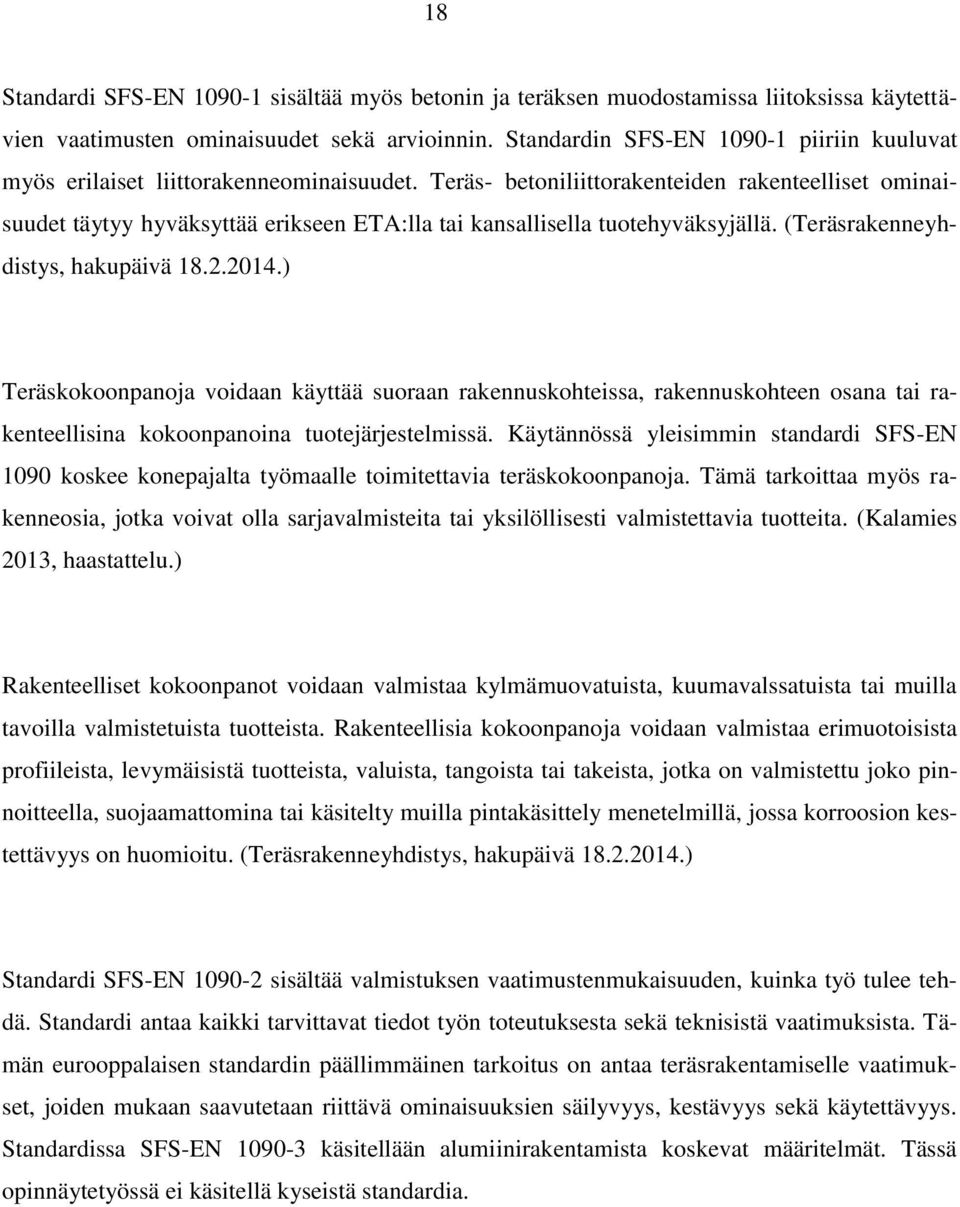 18

Standardi SFS-EN 1090-1 sisältää myös betonin ja teräksen muodostamissa liitoksissa käytettävien vaatimusten ominaisuudet sekä arvioinnin. Standardin SFS-EN 1090-1 piiriin kuuluvat myös erilaiset liittorakenneominaisuudet. Teräs- betoniliittorakenteiden rakenteelliset ominaisuudet täytyy hyväksyttää erikseen ETA:lla tai kansallisella tuotehyväksyjällä. (Teräsrakenneyhdistys, hakupäivä 18.2.2014.)

Teräskokoonpanoja voidaan käyttää suoraan rakennuskohteissa, rakennuskohteen osana tai rakenteellisina kokoonpanoina tuotejärjestelmissä. Käytännössä yleisimmin standardi SFS-EN 1090 koskee konepajalta työmaalle toimitettavia teräskokoonpanoja. Tämä tarkoittaa myös rakenneosia, jotka voivat olla sarjavalmisteita tai yksilöllisesti valmistettavia tuotteita. (Kalamies 2013, haastattelu.)

Rakenteelliset kokoonpanot voidaan valmistaa kylmämuovatuista, kuumavalssatuista tai muilla tavoilla valmistetuista tuotteista. Rakenteellisia kokoonpanoja voidaan valmistaa erimuotoisista profiileista, levymäisistä tuotteista, valuista, tangoista tai takeista, jotka on valmistettu joko pinnoitteella, suojaamattomina tai käsitelty muilla pintakäsittely menetelmillä, jossa korroosion kestettävyys on huomioitu. (Teräsrakenneyhdistys, hakupäivä 18.2.2014.)

Standardi SFS-EN 1090-2 sisältää valmistuksen vaatimustenmukaisuuden, kuinka työ tulee tehdä. Standardi antaa kaikki tarvittavat tiedot työn toteutuksesta sekä teknisistä vaatimuksista. Tämän eurooppalaisen standardin päällimmäinen tarkoitus on antaa teräsrakentamiselle vaatimukset, joiden mukaan saavutetaan riittävä ominaisuuksien säilyvyys, kestävyys sekä käytettävyys. Standardissa SFS-EN 1090-3 käsitellään alumiinirakentamista koskevat määritelmät. Tässä opinnäytetyössä ei käsitellä kyseistä standardia.